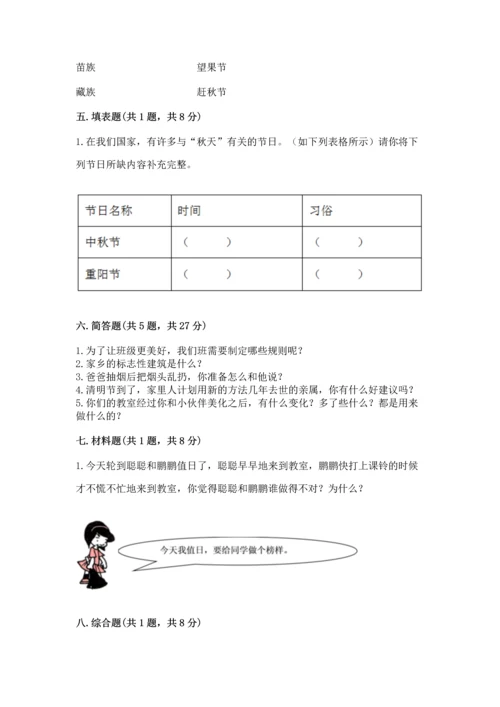 苗族　　　　　　　　望果节

藏族　　　　　　　　赶秋节

五. 填表题(共 1 题，共 8 分)

1. 在我们国家，有许多与“秋天”有关的节日。（如下列表格所示）请你将下列节日所缺内容补充完整。

| 节日名称 | 时间 | 习俗 |
|---|---|---|
| 中秋节 | （　　） | （　　） |
| 重阳节 | （　　） | （　　） |

六. 简答题(共 5 题，共 27 分)

1. 为了让班级更美好，我们班需要制定哪些规则呢？
2. 家乡的标志性建筑是什么？
3. 爸爸抽烟后把烟头乱扔，你准备怎么和他说？
4. 清明节到了，家里人计划用新的方法几年去世的亲属，你有什么好建议吗？
5. 你们的教室经过你和小伙伴美化之后，有什么变化？多了些什么？都是用来做什么的？

七. 材料题(共 1 题，共 8 分)

1. 今天轮到聪聪和鹏鹏值日了，聪聪早早地来到教室，鹏鹏快打上课铃的时候才不慌不忙地来到教室，你觉得聪聪和鹏鹏谁做得不对？为什么？

今天我值日，要给同学做个榜样。

八. 综合题(共 1 题，共 8 分)